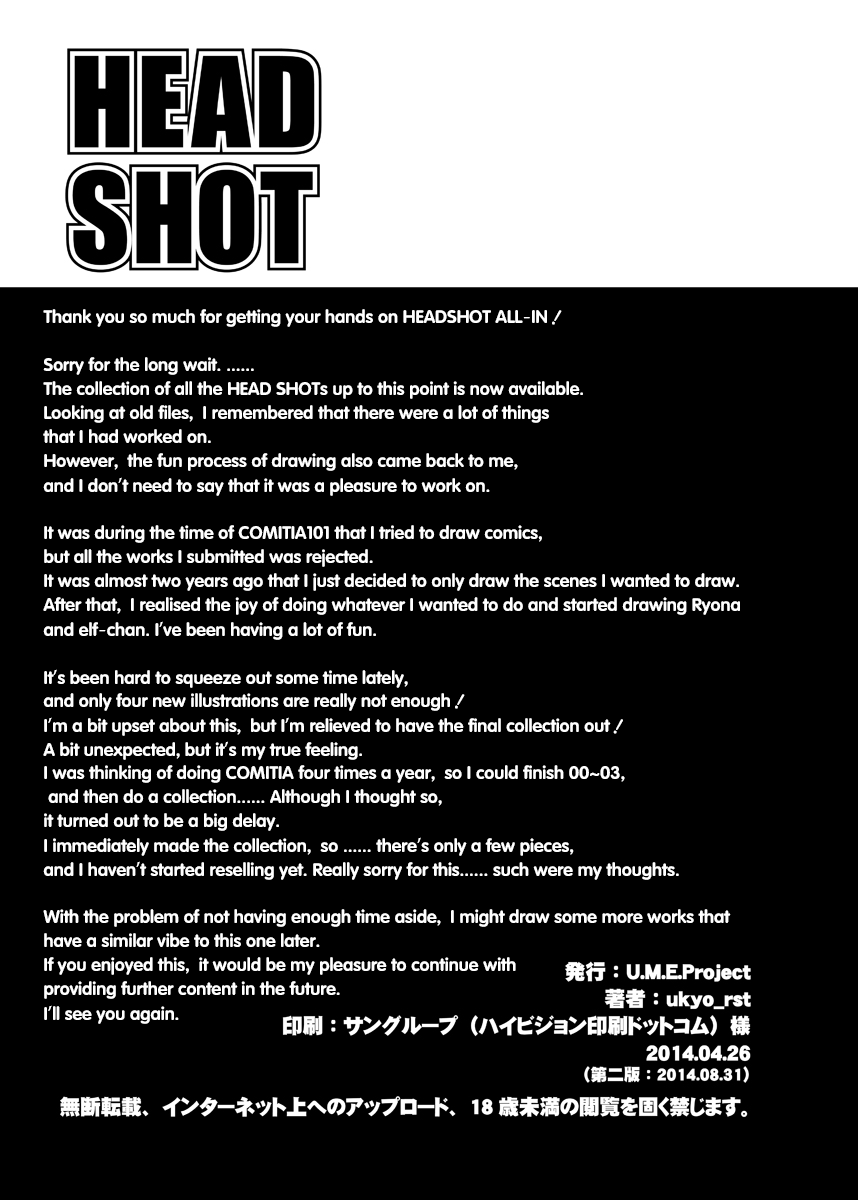 HEAD SHOT

Thank you so much for getting your hands on HEADSHOT ALL-IN！

Sorry for the long wait. ......
The collection of all the HEAD SHOTs up to this point is now available.
Looking at old files, I remembered that there were a lot of things that I had worked on.
However, the fun process of drawing also came back to me, and I don't need to say that it was a pleasure to work on.

It was during the time of COMITIA101 that I tried to draw comics, but all the works I submitted was rejected.
It was almost two years ago that I just decided to only draw the scenes I wanted to draw.
After that, I realised the joy of doing whatever I wanted to do and started drawing Ryona and elf-chan. I've been having a lot of fun.

It's been hard to squeeze out some time lately, and only four new illustrations are really not enough！
I'm a bit upset about this, but I'm relieved to have the final collection out！
A bit unexpected, but it's my true feeling.
I was thinking of doing COMITIA four times a year, so I could finish 00~03, and then do a collection...... Although I thought so, it turned out to be a big delay.
I immediately made the collection, so ...... there's only a few pieces, and I haven't started reselling yet. Really sorry for this...... such were my thoughts.

With the problem of not having enough time aside, I might draw some more works that have a similar vibe to this one later.
If you enjoyed this, it would be my pleasure to continue with providing further content in the future.
I'll see you again.

発行：U.M.E.Project
著者：ukyo_rst
印刷：サングループ（ハイビジョン印刷ドットコム）様
2014.04.26
（第二版：2014.08.31）

無断転載、インターネット上へのアップロード、18 歳未満の閲覧を固く禁じます。